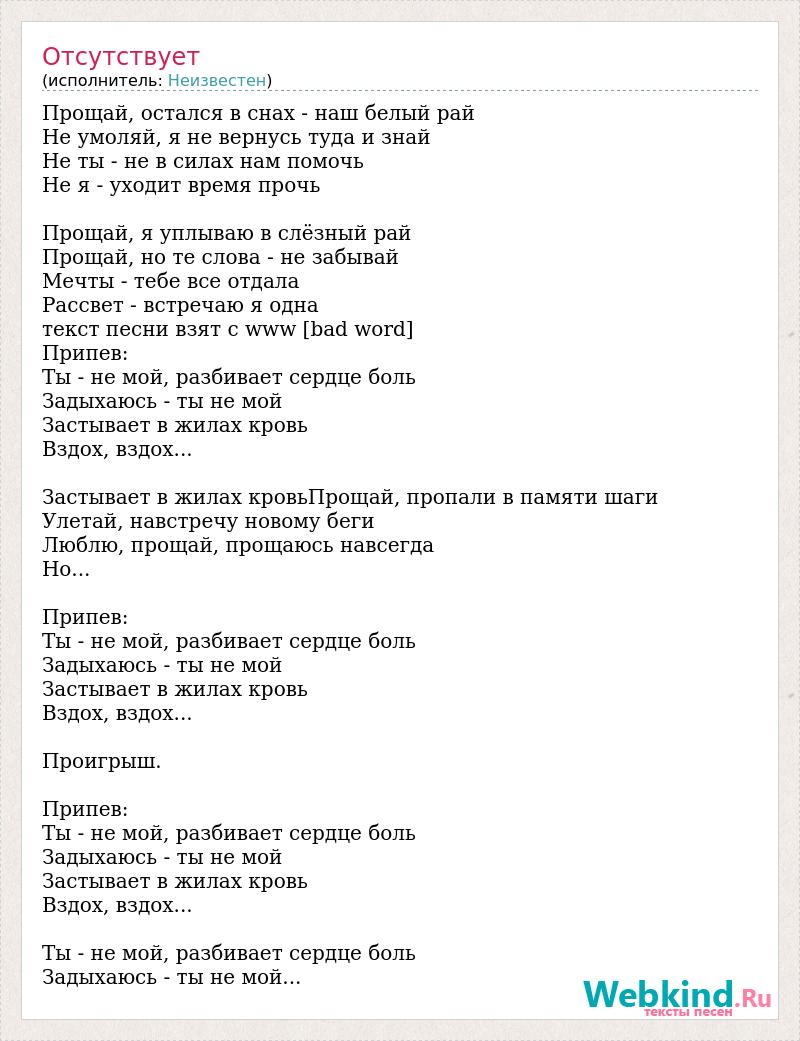 Отсутствует
(исполнитель: Неизвестен)

Прощай, остался в снах - наш белый рай
Не умоляй, я не вернусь туда и знай
Не ты - не в силах нам помочь
Не я - уходит время прочь

Прощай, я уплываю в слёзный рай
Прощай, но те слова - не забывай
Мечты - тебе все отдала
Рассвет - встречаю я одна
текст песни взят с www [bad word]
Припев:
Ты - не мой, разбивает сердце боль
Задыхаюсь - ты не мой
Застывает в жилах кровь
Вздох, вздох...

Застывает в жилах кровьПрощай, пропали в памяти шаги
Улетай, навстречу новому беги
Люблю, прощай, прощаюсь навсегда
Но...

Припев:
Ты - не мой, разбивает сердце боль
Задыхаюсь - ты не мой
Застывает в жилах кровь
Вздох, вздох...

Проигрыш.

Припев:
Ты - не мой, разбивает сердце боль
Задыхаюсь - ты не мой
Застывает в жилах кровь
Вздох, вздох...

Ты - не мой, разбивает сердце боль
Задыхаюсь - ты не мой...

Webkind.Ru
тексты песен